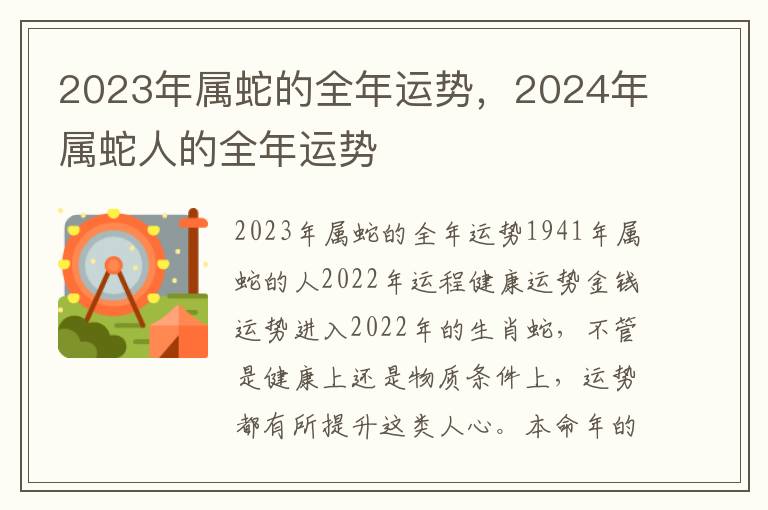 2023年属蛇的全年运势，2024年属蛇人的全年运势

2023年属蛇的全年运势1941年属蛇的人2022年运程健康运势金钱运势进入2022年的生肖蛇，不管是健康上还是物质条件上，运势都有所提升这类人心。本命年的